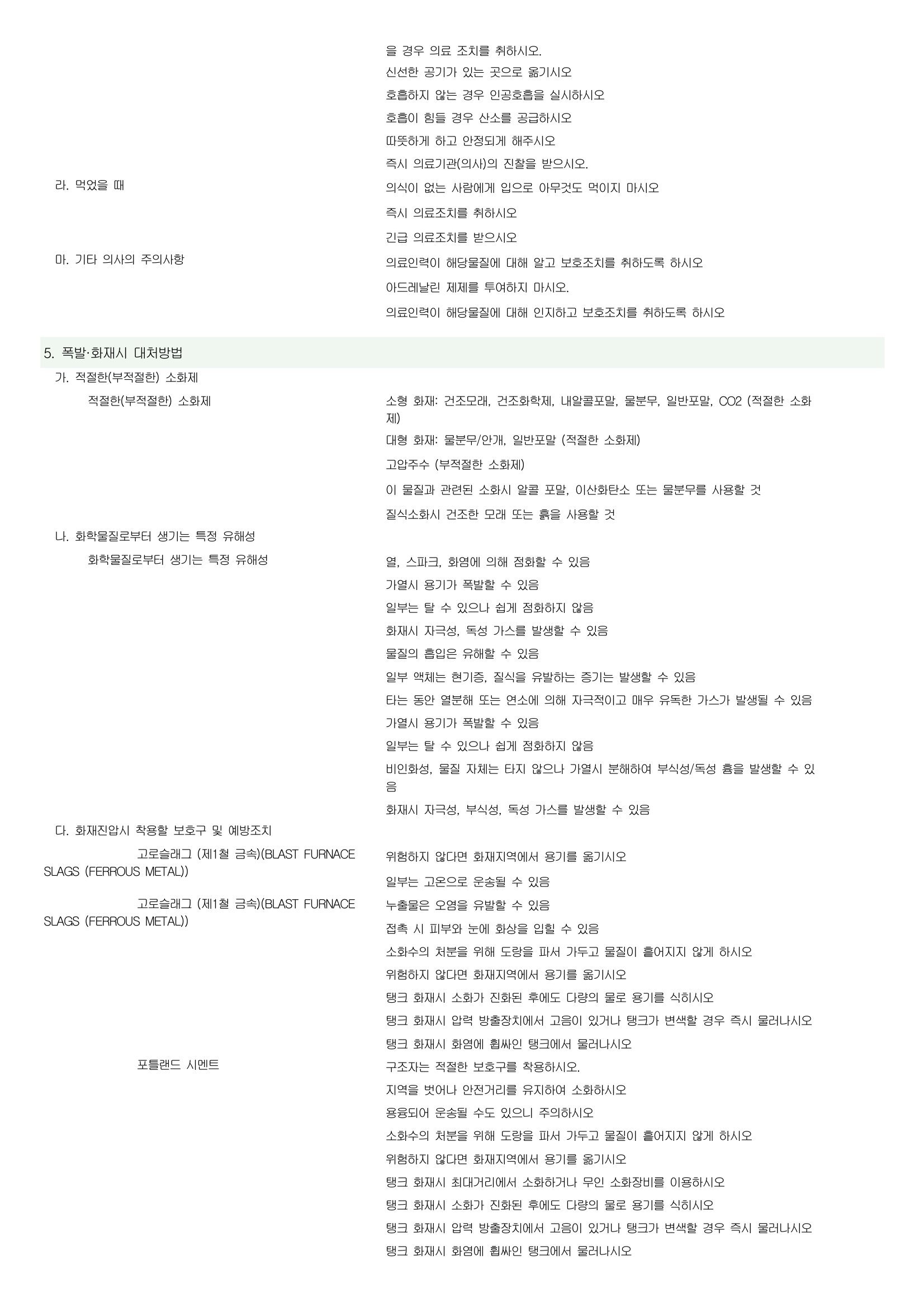 을 경우 의료 조치를 취하시오.
신선한 공기가 있는 곳으로 옮기시오
호흡하지 않는 경우 인공호흡을 실시하시오
호흡이 힘들 경우 산소를 공급하시오
따뜻하게 하고 안정되게 해주시오
즉시 의료기관(의사)의 진찰을 받으시오.

라. 먹었을 때
의식이 없는 사람에게 입으로 아무것도 먹이지 마시오
즉시 의료조치를 취하시오
긴급 의료조치를 받으시오

마. 기타 의사의 주의사항
의료인력이 해당물질에 대해 알고 보호조치를 취하도록 하시오
아드레날린 제제를 투여하지 마시오.
의료인력이 해당물질에 대해 인지하고 보호조치를 취하도록 하시오

5. 폭발·화재시 대처방법

가. 적절한(부적절한) 소화제

적절한(부적절한) 소화제
소형 화재: 건조모래, 건조화학제, 내알콜포말, 물분무, 일반포말, CO2 (적절한 소화제)
대형 화재: 물분무/안개, 일반포말 (적절한 소화제)
고압주수 (부적절한 소화제)
이 물질과 관련된 소화시 알콜 포말, 이산화탄소 또는 물분무를 사용할 것
질식소화시 건조한 모래 또는 흙을 사용할 것

나. 화학물질로부터 생기는 특정 유해성

화학물질로부터 생기는 특정 유해성
열, 스파크, 화염에 의해 점화할 수 있음
가열시 용기가 폭발할 수 있음
일부는 탈 수 있으나 쉽게 점화하지 않음
화재시 자극성, 독성 가스를 발생할 수 있음
물질의 흡입은 유해할 수 있음
일부 액체는 현기증, 질식을 유발하는 증기는 발생할 수 있음
타는 동안 열분해 또는 연소에 의해 자극적이고 매우 유독한 가스가 발생될 수 있음
가열시 용기가 폭발할 수 있음
일부는 탈 수 있으나 쉽게 점화하지 않음
비인화성, 물질 자체는 타지 않으나 가열시 분해하여 부식성/독성 흄을 발생할 수 있음
화재시 자극성, 부식성, 독성 가스를 발생할 수 있음

다. 화재진압시 착용할 보호구 및 예방조치

고로슬래그 (제1철 금속)(BLAST FURNACE SLAGS (FERROUS METAL))
위험하지 않다면 화재지역에서 용기를 옮기시오
일부는 고온으로 운송될 수 있음

고로슬래그 (제1철 금속)(BLAST FURNACE SLAGS (FERROUS METAL))
누출물은 오염을 유발할 수 있음
접촉 시 피부와 눈에 화상을 입힐 수 있음
소화수의 처분을 위해 도랑을 파서 가두고 물질이 흩어지지 않게 하시오
위험하지 않다면 화재지역에서 용기를 옮기시오
탱크 화재시 소화가 진화된 후에도 다량의 물로 용기를 식히시오
탱크 화재시 압력 방출장치에서 고음이 있거나 탱크가 변색할 경우 즉시 물러나시오
탱크 화재시 화염에 휩싸인 탱크에서 물러나시오

포틀랜드 시멘트
구조자는 적절한 보호구를 착용하시오.
지역을 벗어나 안전거리를 유지하여 소화하시오
용융되어 운송될 수도 있으니 주의하시오
소화수의 처분을 위해 도랑을 파서 가두고 물질이 흩어지지 않게 하시오
위험하지 않다면 화재지역에서 용기를 옮기시오
탱크 화재시 최대거리에서 소화하거나 무인 소화장비를 이용하시오
탱크 화재시 소화가 진화된 후에도 다량의 물로 용기를 식히시오
탱크 화재시 압력 방출장치에서 고음이 있거나 탱크가 변색할 경우 즉시 물러나시오
탱크 화재시 화염에 휩싸인 탱크에서 물러나시오